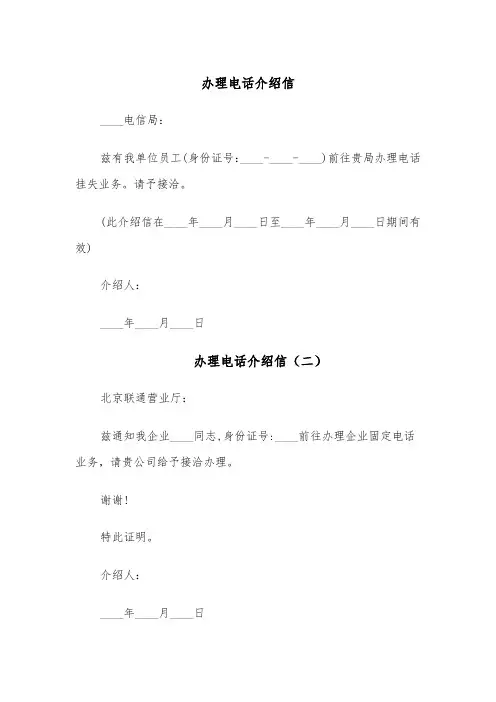 办理电话介绍信

____电信局：

兹有我单位员工(身份证号：____-____-____)前往贵局办理电话挂失业务。请予接洽。

(此介绍信在____年____月____日至____年____月____日期间有效)

介绍人：

____年____月____日

办理电话介绍信（二）

北京联通营业厅：

兹通知我企业____同志，身份证号：____前往办理企业固定电话业务，请贵公司给予接洽办理。

谢谢！

特此证明。

介绍人：

____年____月____日